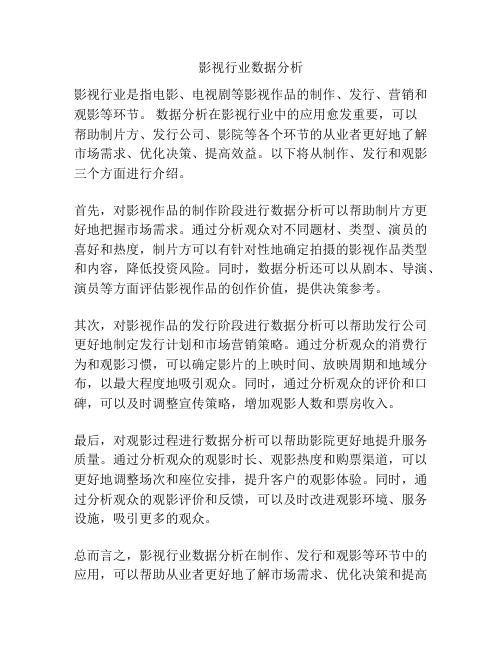 影视行业数据分析

影视行业是指电影、电视剧等影视作品的制作、发行、营销和观影等环节。 数据分析在影视行业中的应用愈发重要，可以帮助制片方、发行公司、影院等各个环节的从业者更好地了解市场需求、优化决策、提高效益。以下将从制作、发行和观影三个方面进行介绍。

首先，对影视作品的制作阶段进行数据分析可以帮助制片方更好地把握市场需求。通过分析观众对不同题材、类型、演员的喜好和热度，制片方可以有针对性地确定拍摄的影视作品类型和内容，降低投资风险。同时，数据分析还可以从剧本、导演、演员等方面评估影视作品的创作价值，提供决策参考。

其次，对影视作品的发行阶段进行数据分析可以帮助发行公司更好地制定发行计划和市场营销策略。通过分析观众的消费行为和观影习惯，可以确定影片的上映时间、放映周期和地域分布，以最大程度地吸引观众。同时，通过分析观众的评价和口碑，可以及时调整宣传策略，增加观影人数和票房收入。

最后，对观影过程进行数据分析可以帮助影院更好地提升服务质量。通过分析观众的观影时长、观影热度和购票渠道，可以更好地调整场次和座位安排，提升客户的观影体验。同时，通过分析观众的观影评价和反馈，可以及时改进观影环境、服务设施，吸引更多的观众。

总而言之，影视行业数据分析在制作、发行和观影等环节中的应用，可以帮助从业者更好地了解市场需求、优化决策和提高